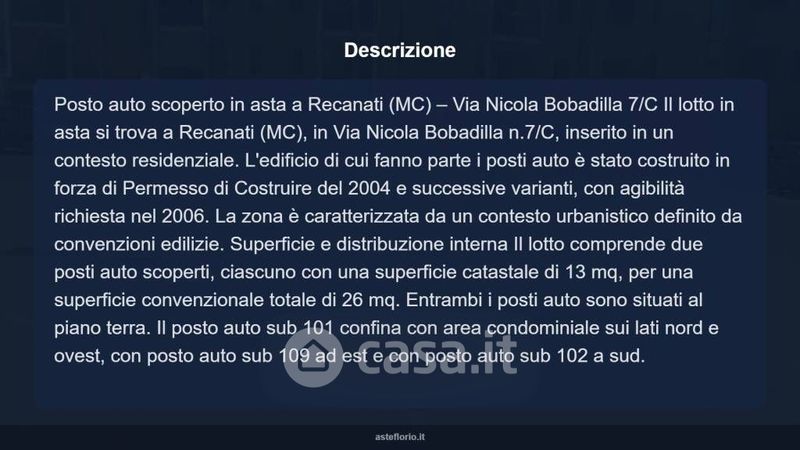 Descrizione

Posto auto scoperto in asta a Recanati (MC) – Via Nicola Bobadilla 7/C Il lotto in asta si trova a Recanati (MC), in Via Nicola Bobadilla n.7/C, inserito in un contesto residenziale. L'edificio di cui fanno parte i posti auto è stato costruito in forza di Permesso di Costruire del 2004 e successive varianti, con agibilità richiesta nel 2006. La zona è caratterizzata da un contesto urbanistico definito da convenzioni edilizie. Superficie e distribuzione interna Il lotto comprende due posti auto scoperti, ciascuno con una superficie catastale di 13 mq, per una superficie convenzionale totale di 26 mq. Entrambi i posti auto sono situati al piano terra. Il posto auto sub 101 confina con area condominiale sui lati nord e ovest, con posto auto sub 109 ad est e con posto auto sub 102 a sud.

asteflorio.it

casa.it